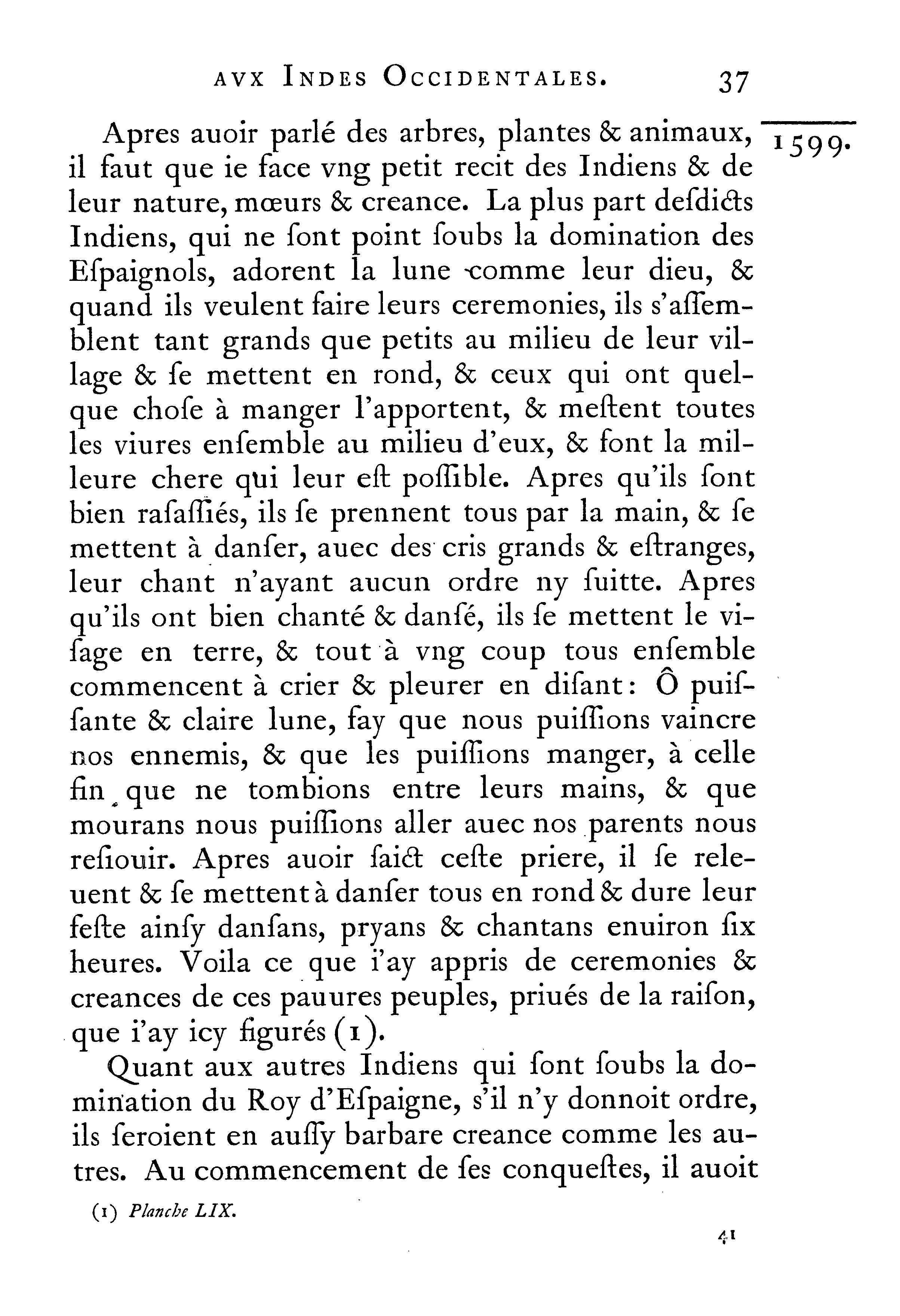 AVX INDES OCCIDENTALES. 37

1599.

Apres auoir parlé des arbres, plantes & animaux, il faut que ie face vng petit recit des Indiens & de leur nature, mœurs & creance. La plus part desdicts Indiens, qui ne sont point soubs la domination des Espaignols, adorent la lune comme leur dieu, & quand ils veulent faire leurs ceremonies, ils s'assemblent tant grands que petits au milieu de leur village & se mettent en rond, & ceux qui ont quelque chose à manger l'apportent, & mestent toutes les viures ensemble au milieu d'eux, & font la milleure chere qui leur est possible. Apres qu'ils sont bien rasassiés, ils se prennent tous par la main, & se mettent à danser, auec des cris grands & estranges, leur chant n'ayant aucun ordre ny suitte. Apres qu'ils ont bien chanté & dansé, ils se mettent le visage en terre, & tout à vng coup tous ensemble commencent à crier & pleurer en disant: Ô puissante & claire lune, fay que nous puissions vaincre nos ennemis, & que les puissions manger, à celle fin que ne tombions entre leurs mains, & que mourans nous puissions aller auec nos parents nous resiouir. Apres auoir faict ceste priere, il se releuent & se mettent à danser tous en rond & dure leur feste ainsy dansans, pryans & chantans enuiron six heures. Voila ce que i'ay appris de ceremonies & creances de ces pauures peuples, priués de la raison, que i'ay icy figurés (1).

Quant aux autres Indiens qui sont soubs la domination du Roy d'Espaigne, s'il n'y donnoit ordre, ils seroient en aussy barbare creance comme les autres. Au commencement de ses conquestes, il auoit

(1) Planche LIX.

41